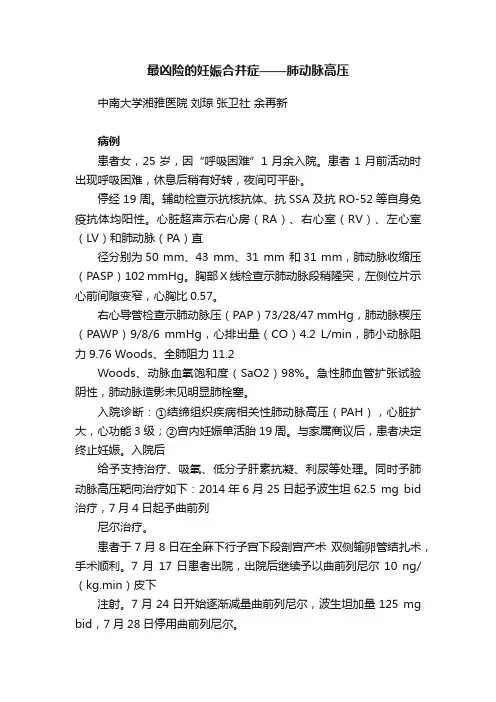 最凶险的妊娠合并症——肺动脉高压

中南大学湘雅医院 刘琼 张卫社 余再新

病例

患者女，25 岁，因“呼吸困难”1 月余入院。患者 1 月前活动时出现呼吸困难，休息后稍有好转，夜间可平卧。

停经 19 周。辅助检查示抗核抗体、抗 SSA 及抗 RO-52 等自身免疫抗体均阳性。心脏超声示右心房（RA）、右心室（RV）、左心室（LV）和肺动脉（PA）直

径分别为 50 mm、43 mm、31 mm 和 31 mm，肺动脉收缩压（PASP）102 mmHg。胸部 X 线检查示肺动脉段稍隆突，左侧位片示心前间隙变窄，心胸比 0.57。

右心导管检查示肺动脉压（PAP）73/28/47 mmHg，肺动脉楔压（PAWP）9/8/6 mmHg，心排出量（CO）4.2 L/min，肺小动脉阻力 9.76 Woods、全肺阻力 11.2

Woods、动脉血氧饱和度（SaO2）98%。急性肺血管扩张试验阴性，肺动脉造影未见明显肺栓塞。

入院诊断：①结缔组织疾病相关性肺动脉高压（PAH），心脏扩大，心功能 3 级；②宫内妊娠单活胎 19 周。与家属商议后，患者决定终止妊娠。入院后

给予支持治疗、吸氧、低分子肝素抗凝、利尿等处理。同时予肺动脉高压靶向治疗如下：2014 年 6 月 25 日起予波生坦 62.5 mg bid 治疗，7 月 4 日起予曲前列

尼尔治疗。

患者于 7 月 8 日在全麻下行子宫下段剖宫产术 双侧输卵管结扎术，手术顺利。7 月 17 日患者出院，出院后继续予以曲前列尼尔 10 ng/（kg.min）皮下

注射。7 月 24 日开始逐渐减量曲前列尼尔，波生坦加量 125 mg bid，7 月 28 日停用曲前列尼尔。